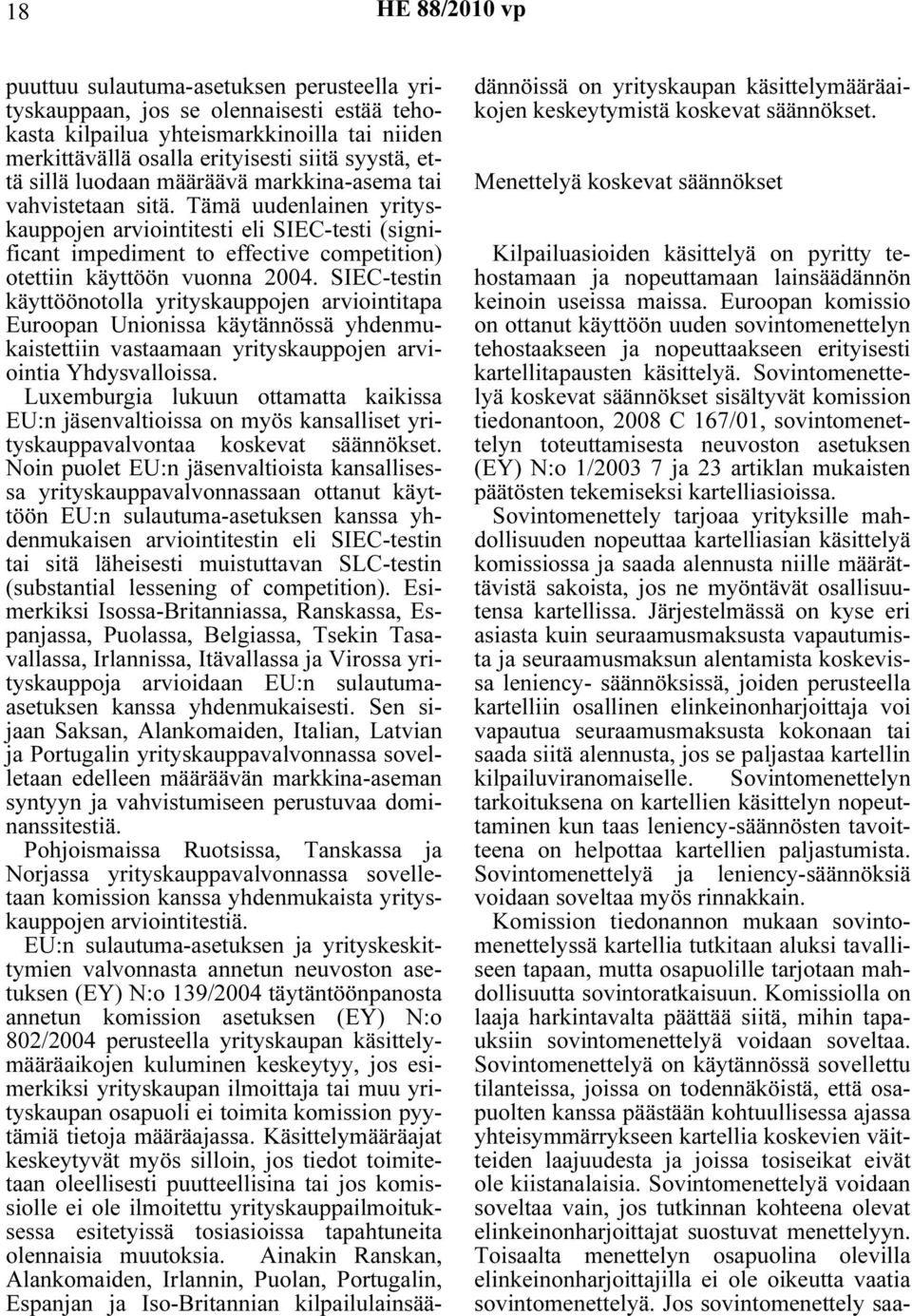 18 HE 88/2010 vp

puuttuu sulautuma-asetuksen perusteella yrityskauppaan, jos se olennaisesti estää tehokasta kilpailua yhteismarkkinoilla tai niiden merkittävällä osalla erityisesti siitä syystä, että sillä luodaan määräävä markkina-asema tai vahvistetaan sitä. Tämä uudenlainen yrityskauppojen arviointitesti eli SIEC-testi (significant impediment to effective competition) otettiin käyttöön vuonna 2004. SIEC-testin käyttöönotolla yrityskauppojen arviointitapa Euroopan Unionissa käytännössä yhdenmukaistettiin vastaamaan yrityskauppojen arviointia Yhdysvalloissa.

Luxemburgia lukuun ottamatta kaikissa EU:n jäsenvaltioissa on myös kansalliset yrityskauppavalvontaa koskevat säännökset. Noin puolet EU:n jäsenvaltioista kansallisessa yrityskauppavalvonnassaan ottanut käyttöön EU:n sulautuma-asetuksen kanssa yhdenmukaisen arviointitestin eli SIEC-testin tai sitä läheisesti muistuttavan SLC-testin (substantial lessening of competition). Esimerkiksi Isossa-Britanniassa, Ranskassa, Espanjassa, Puolassa, Belgiassa, Tsekin Tasavallassa, Irlannissa, Itävallassa ja Virossa yrityskauppoja arvioidaan EU:n sulautuma-asetuksen kanssa yhdenmukaisesti. Sen sijaan Saksan, Alankomaiden, Italian, Latvian ja Portugalin yrityskauppavalvonnassa sovelletaan edelleen määräävän markkina-aseman syntyyn ja vahvistumiseen perustuvaa dominanssitestiä.

Pohjoismaissa Ruotsissa, Tanskassa ja Norjassa yrityskauppavalvonnassa sovelletaan komission kanssa yhdenmukaista yrityskauppojen arviointitestiä.

EU:n sulautuma-asetuksen ja yrityskeskittymien valvonnasta annetun neuvoston asetuksen (EY) N:o 139/2004 täytäntöönpanosta annetun komission asetuksen (EY) N:o 802/2004 perusteella yrityskaupan käsittelymääräaikojen kuluminen keskeytyy, jos esimerkiksi yrityskaupan ilmoittaja tai muu yrityskaupan osapuoli ei toimita komission pyytämiä tietoja määräajassa. Käsittelymääräajat keskeytyvät myös silloin, jos tiedot toimitetaan oleellisesti puutteellisina tai jos komissiolle ei ole ilmoitettu yrityskauppailmoituksessa esitetyissä tosiasioissa tapahtuneita olennaisia muutoksia. Ainakin Ranskan, Alankomaiden, Irlannin, Puolan, Portugalin, Espanjan ja Iso-Britannian kilpailulainsäädännöissä on yrityskaupan käsittelymääräaikojen keskeytymistä koskevat säännökset.

Menettelyä koskevat säännökset

Kilpailuasioiden käsittelyä on pyritty tehostamaan ja nopeuttamaan lainsäädännön keinoin useissa maissa. Euroopan komissio on ottanut käyttöön uuden sovintomenettelyn tehostaakseen ja nopeuttaakseen erityisesti kartellitapausten käsittelyä. Sovintomenettelyä koskevat säännökset sisältyvät komission tiedonantoon, 2008 C 167/01, sovintomenettelyn toteuttamisesta neuvoston asetuksen (EY) N:o 1/2003 7 ja 23 artiklan mukaisten päätösten tekemiseksi kartelliasioissa.

Sovintomenettely tarjoaa yrityksille mahdollisuuden nopeuttaa kartelliasian käsittelyä komissiossa ja saada alennusta niille määrättävistä sakoista, jos ne myöntävät osallisuutensa kartellissa. Järjestelmässä on kyse eri asiasta kuin seuraamusmaksusta vapautumista ja seuraamusmaksun alentamista koskevissa leniency- säännöksissä, joiden perusteella kartelliin osallinen elinkeinonharjoittaja voi vapautua seuraamusmaksusta kokonaan tai saada siitä alennusta, jos se paljastaa kartellin kilpailuviranomaiselle. Sovintomenettelyn tarkoituksena on kartellien käsittelyn nopeuttaminen kun taas leniency-säännösten tavoitteena on helpottaa kartellien paljastumista. Sovintomenettelyä ja leniency-säännöksiä voidaan soveltaa myös rinnakkain.

Komission tiedonannon mukaan sovintomenettelyssä kartellia tutkitaan aluksi tavalliseen tapaan, mutta osapuolille tarjotaan mahdollisuutta sovintoratkaisuun. Komissiolla on laaja harkintavalta päättää siitä, mihin tapauksiin sovintomenettelyä voidaan soveltaa. Sovintomenettelyä on käytännössä sovellettu tilanteissa, joissa on todennäköistä, että osapuolten kanssa päästään kohtuullisessa ajassa yhteisymmärrykseen kartellia koskevien väitteiden laajuudesta ja joissa tosiseikat eivät ole kiistanalaisia. Sovintomenettelyä voidaan soveltaa vain, jos tutkinnan kohteena olevat elinkeinonharjoittajat suostuvat menettelyyn. Toisaalta menettelyn osapuolina olevilla elinkeinonharjoittajilla ei ole oikeutta vaatia sovintomenettelyä. Jos sovintomenettely saa-